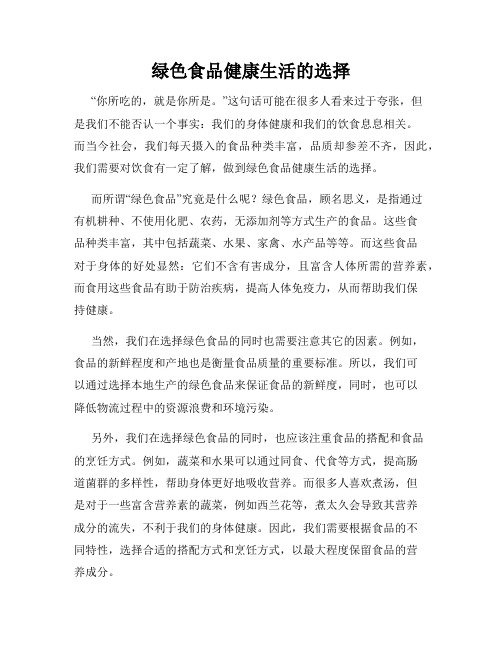 绿色食品健康生活的选择

“你所吃的，就是你所是。”这句话可能在很多人看来过于夸张，但是我们不能否认一个事实：我们的身体健康和我们的饮食息息相关。而当今社会，我们每天摄入的食品种类丰富，品质却参差不齐，因此，我们需要对饮食有一定了解，做到绿色食品健康生活的选择。

而所谓“绿色食品”究竟是什么呢？绿色食品，顾名思义，是指通过有机耕种、不使用化肥、农药，无添加剂等方式生产的食品。这些食品种类丰富，其中包括蔬菜、水果、家禽、水产品等等。而这些食品对于身体的好处显然：它们不含有害成分，且富含人体所需的营养素，而食用这些食品有助于防治疾病，提高人体免疫力，从而帮助我们保持健康。

当然，我们在选择绿色食品的同时也需要注意其它的因素。例如，食品的新鲜程度和产地也是衡量食品质量的重要标准。所以，我们可以通过选择本地生产的绿色食品来保证食品的新鲜度，同时，也可以降低物流过程中的资源浪费和环境污染。

另外，我们在选择绿色食品的同时，也应该注重食品的搭配和食品的烹饪方式。例如，蔬菜和水果可以通过同食、代食等方式，提高肠道菌群的多样性，帮助身体更好地吸收营养。而很多人喜欢煮汤，但是对于一些富含营养素的蔬菜，例如西兰花等，煮太久会导致其营养成分的流失，不利于我们的身体健康。因此，我们需要根据食品的不同特性，选择合适的搭配方式和烹饪方式，以最大程度保留食品的营养成分。